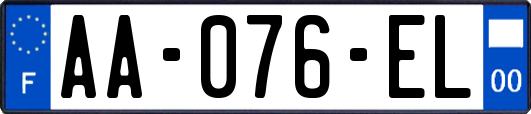 F

AA-076-EL

00